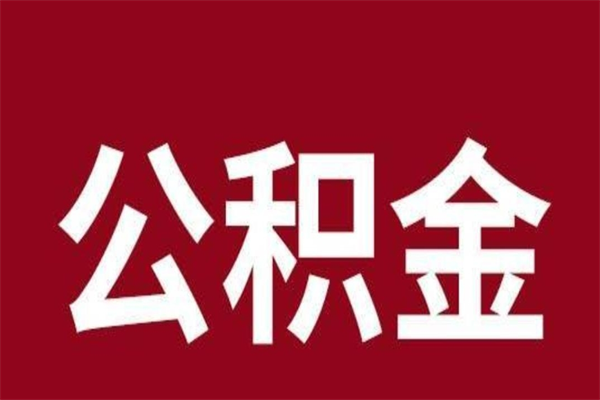 公积金